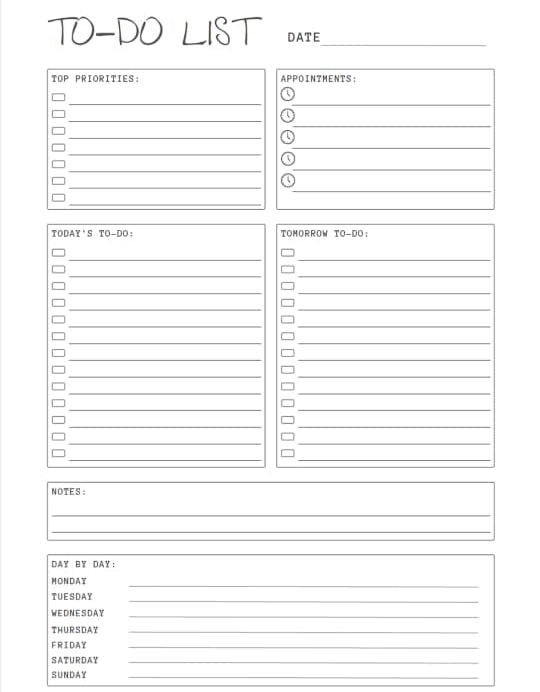 TO-DO LIST DATE

TOP PRIORITIES:

APPOINTMENTS:

TODAY'S TO-DO:

TOMORROW TO-DO:

NOTES:

DAY BY DAY:
MONDAY
TUESDAY
WEDNESDAY
THURSDAY
FRIDAY
SATURDAY
SUNDAY